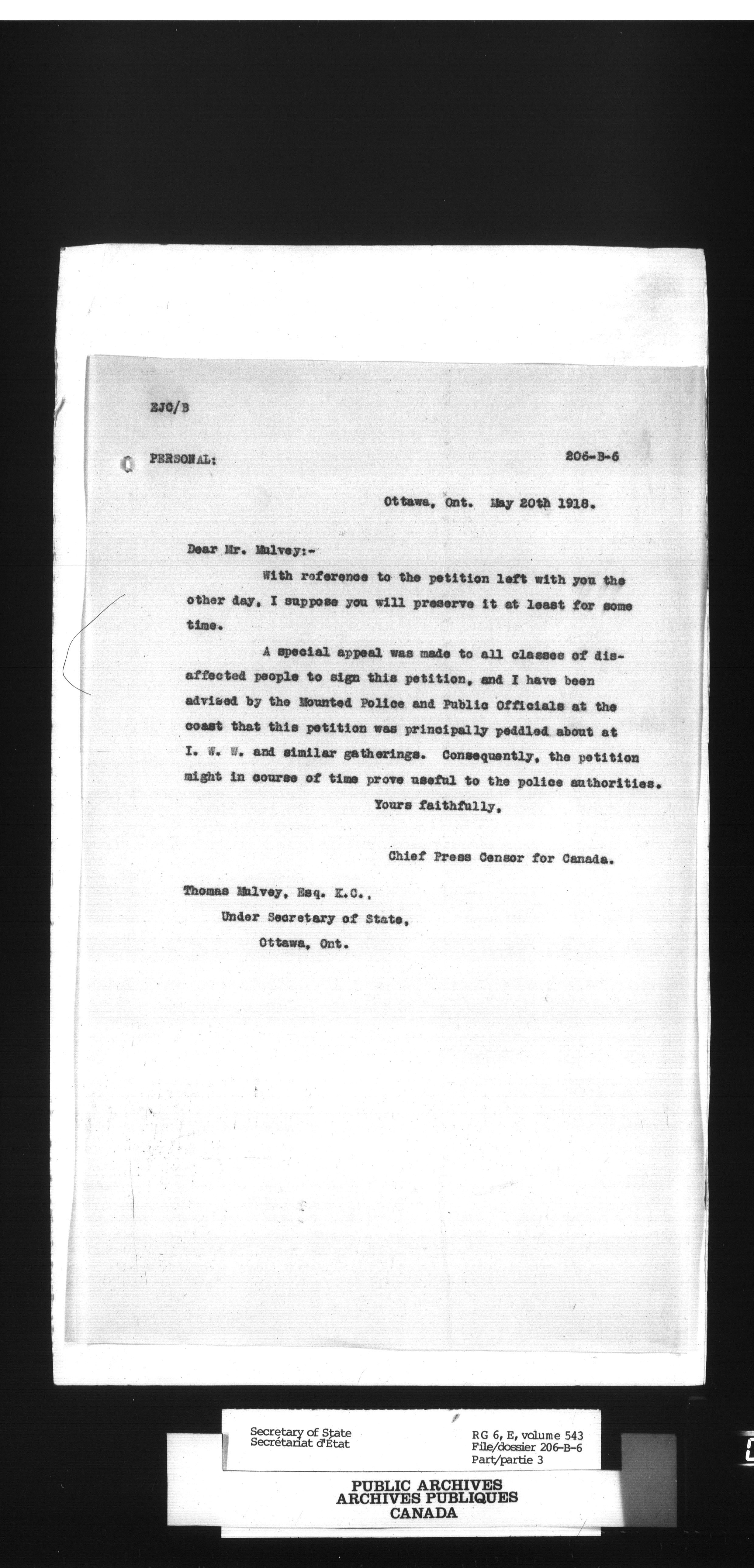 EJC/B

PERSONAL: 206-B-6

Ottawa, Ont. May 20th 1918.

Dear Mr. Mulvey:-

With reference to the petition left with you the other day, I suppose you will preserve it at least for some time.

A special appeal was made to all classes of disaffected people to sign this petition, and I have been advised by the Mounted Police and Public Officials at the coast that this petition was principally peddled about at I. W. W. and similar gatherings. Consequently, the petition might in course of time prove useful to the police authorities.

Yours faithfully,

Chief Press Censor for Canada.

Thomas Mulvey, Esq. K.C.,
Under Secretary of State,
Ottawa, Ont.

Secretary of State
Secrétariat d'État

RG 6, E, volume 543
File/dossier 206-B-6
Part/partie 3

PUBLIC ARCHIVES
ARCHIVES PUBLIQUES
CANADA